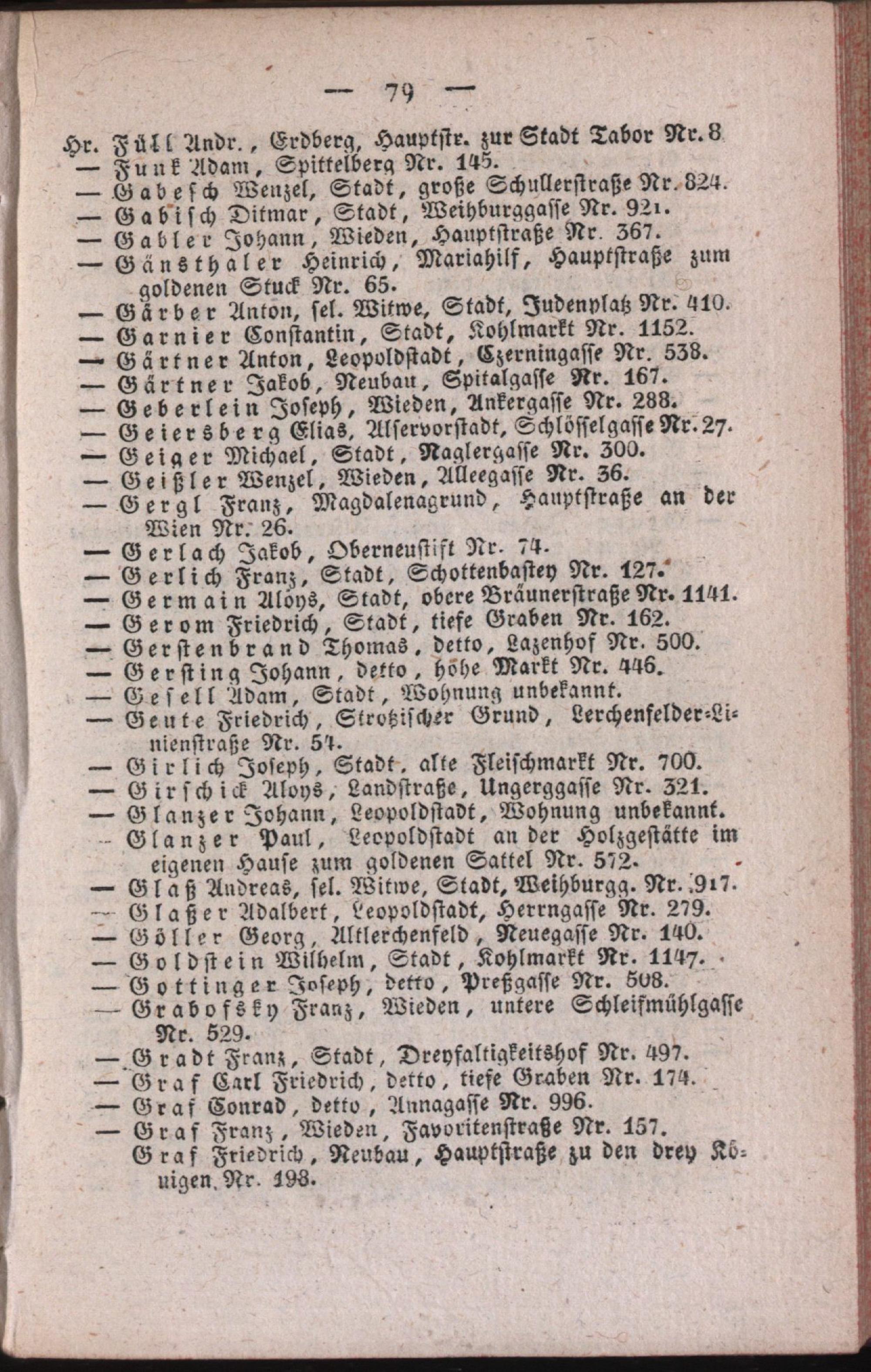 — 79 —

Hr. Füll Andr., Erdberg, Hauptstr. zur Stadt Tabor Nr. 8

— Funk Adam, Spittelberg Nr. 145.

— Gabesch Wenzel, Stadt, große Schullerstraße Nr. 824.

— Gabisch Ditmar, Stadt, Weihburggasse Nr. 921.

— Gabler Johann, Wieden, Hauptstraße Nr. 367.

— Gänsthaler Heinrich, Mariahilf, Hauptstraße zum goldenen Stuck Nr. 65.

— Gärber Anton, sel. Witwe, Stadt, Judenplatz Nr. 410.

— Garnier Constantin, Stadt, Kohlmarkt Nr. 1152.

— Gärtner Anton, Leopoldstadt, Czerningasse Nr. 538.

— Gärtner Jakob, Neubau, Spitalgasse Nr. 167.

— Geberlein Joseph, Wieden, Ankergasse Nr. 288.

— Geiersberg Elias, Alservorstadt, Schlösselgasse Nr. 27.

— Geiger Michael, Stadt, Naglergasse Nr. 300.

— Geißler Wenzel, Wieden, Alleegasse Nr. 36.

— Gergl Franz, Magdalenagrund, Hauptstraße an der Wien Nr. 26.

— Gerlach Jakob, Oberneustift Nr. 74.

— Gerlich Franz, Stadt, Schottenbastey Nr. 127.

— Germain Aloys, Stadt, obere Bräunerstraße Nr. 1141.

— Gerom Friedrich, Stadt, tiefe Graben Nr. 162.

— Gerstenbrand Thomas, detto, Lazenhof Nr. 500.

— Gersting Johann, detto, hohe Markt Nr. 446.

— Gesell Adam, Stadt, Wohnung unbekannt.

— Geute Friedrich, Strotzischer Grund, Lerchenfelder-Linienstraße Nr. 54.

— Girlich Joseph, Stadt, alte Fleischmarkt Nr. 700.

— Girschick Aloys, Landstraße, Ungerggasse Nr. 321.

— Glanzer Johann, Leopoldstadt, Wohnung unbekannt.

— Glanzer Paul, Leopoldstadt an der Holzgestätte im eigenen Hause zum goldenen Sattel Nr. 572.

— Glaß Andreas, sel. Witwe, Stadt, Weihburgg. Nr. 917.

— Glaßer Adalbert, Leopoldstadt, Herrngasse Nr. 279.

— Göller Georg, Altlerchenfeld, Neuegasse Nr. 140.

— Goldstein Wilhelm, Stadt, Kohlmarkt Nr. 1147.

— Gottinger Joseph, detto, Preßgasse Nr. 508.

— Grabofsky Franz, Wieden, untere Schleifmühlgasse Nr. 529.

— Gradt Franz, Stadt, Dreyfaltigkeitshof Nr. 497.

— Graf Carl Friedrich, detto, tiefe Graben Nr. 174.

— Graf Conrad, detto, Annagasse Nr. 996.

— Graf Franz, Wieden, Favoritenstraße Nr. 157.

Graf Friedrich, Neubau, Hauptstraße zu den drey Königen Nr. 198.